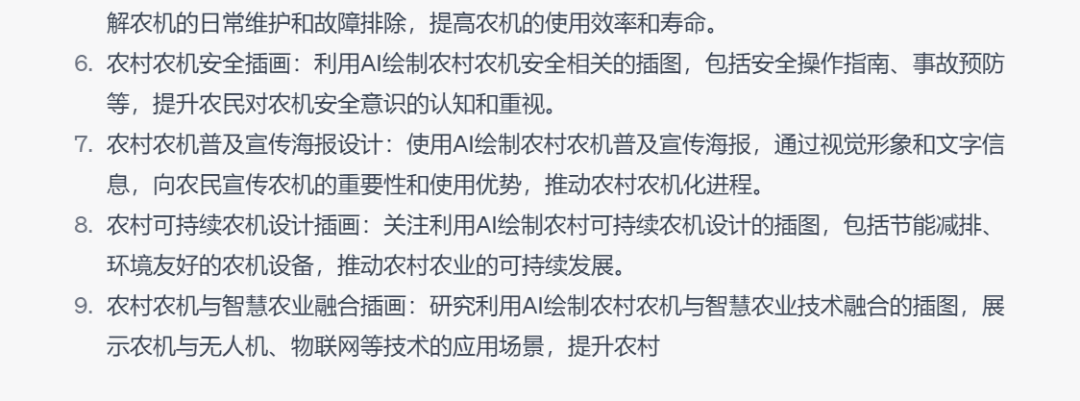 解农机的日常维护和故障排除，提高农机的使用效率和寿命。

6. 农村农机安全插画：利用AI绘制农村农机安全相关的插图，包括安全操作指南、事故预防等，提升农民对农机安全意识的认知和重视。

7. 农村农机普及宣传海报设计：使用AI绘制农村农机普及宣传海报，通过视觉形象和文字信息，向农民宣传农机的重要性和使用优势，推动农村农机化进程。

8. 农村可持续农机设计插画：关注利用AI绘制农村可持续农机设计的插图，包括节能减排、环境友好的农机设备，推动农村农业的可持续发展。

9. 农村农机与智慧农业融合插画：研究利用AI绘制农村农机与智慧农业技术融合的插图，展示农机与无人机、物联网等技术的应用场景，提升农村